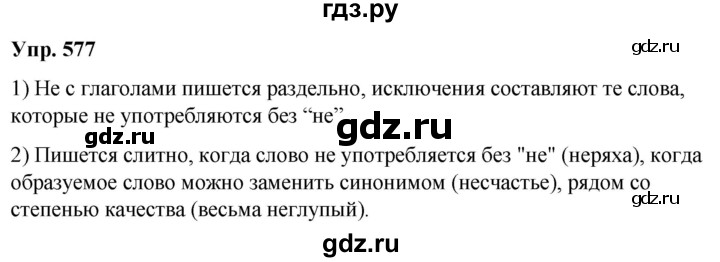 гдз.ру

Упр. 577

gdz.ru

1) Не с глаголами пишется раздельно, исключения составляют те слова, которые не употребляются без “не”

gdz.ru

gdz.ru

2) Пишется слитно, когда слово не употребляется без "не" (неряха), когда образуемое слово можно заменить синонимом (несчастье), рядом со степенью качества (весьма неглупый).

gdz.ru

gdz.ru